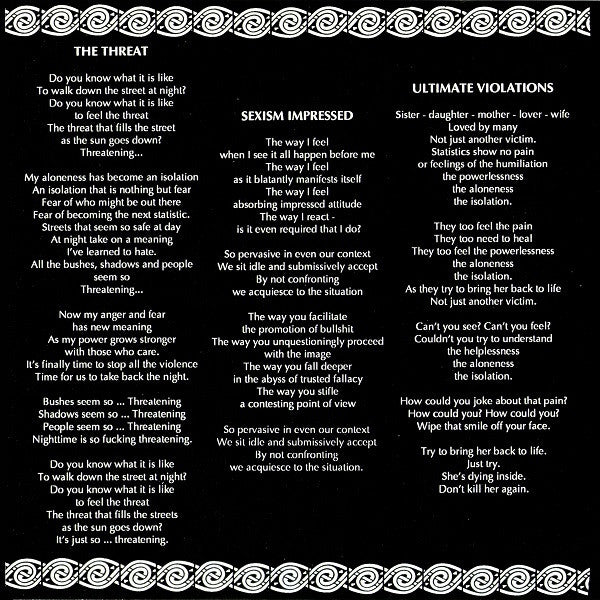 THE THREAT

Do you know what it is like
To walk down the street at night?
Do you know what it is like
to feel the threat
The threat that fills the street
as the sun goes down?
Threatening...

My aloneness has become an isolation
An isolation that is nothing but fear
Fear of who might be out there
Fear of becoming the next statistic.
Streets that seem so safe at day
At night take on a meaning
I've learned to hate.
All the bushes, shadows and people
seem so
Threatening...

Now my anger and fear
has new meaning
As my power grows stronger
with those who care.
It's finally time to stop all the violence
Time for us to take back the night.

Bushes seem so ... Threatening
Shadows seem so ... Threatening
People seem so ... Threatening
Nighttime is so fucking threatening.

Do you know what it is like
To walk down the street at night?
Do you know what it is like
to feel the threat
The threat that fills the streets
as the sun goes down?
It's just so ... threatening.

SEXISM IMPRESSED

The way I feel
when I see it all happen before me
The way I feel
as it blatantly manifests itself
The way I feel
absorbing impressed attitude
The way I react -
is it even required that I do?

So pervasive in even our context
We sit idle and submissively accept
By not confronting
we acquiesce to the situation

The way you facilitate
the promotion of bullshit
The way you unquestioningly proceed
with the image
The way you fall deeper
in the abyss of trusted fallacy
The way you stifle
a contesting point of view

So pervasive in even our context
We sit idle and submissively accept
By not confronting
we acquiesce to the situation.

ULTIMATE VIOLATIONS

Sister - daughter - mother - lover - wife
Loved by many
Not just another victim.
Statistics show no pain
or feelings of the humiliation
the powerlessness
the aloneness
the isolation.

They too feel the pain
They too need to heal
They too feel the powerlessness
the aloneness
the isolation.
As they try to bring her back to life
Not just another victim.

Can't you see? Can't you feel?
Couldn't you try to understand
the helplessness
the aloneness
the isolation.

How could you joke about that pain?
How could you? How could you?
Wipe that smile off your face.

Try to bring her back to life.
Just try.
She's dying inside.
Don't kill her again.